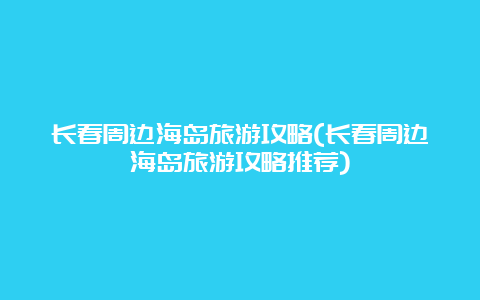 长春周边海岛旅游攻略(长春周边海岛旅游攻略推荐)